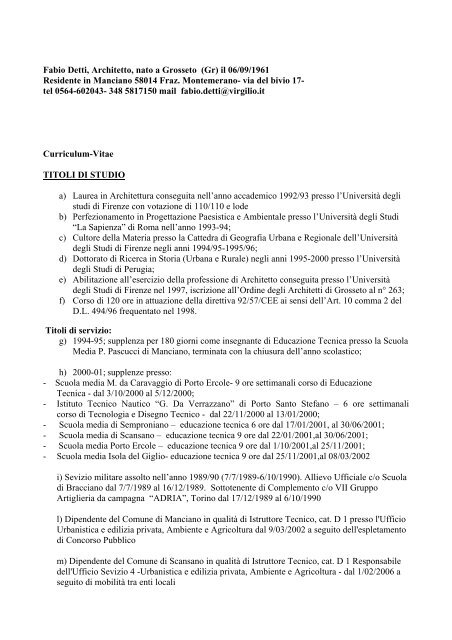 Fabio Detti, Architetto, nato a Grosseto (Gr) il 06/09/1961
Residente in Manciano 58014 Fraz. Montemerano- via del bivio 17-
tel 0564-602043- 348 5817150 mail fabio.detti@virgilio.it

Curriculum-Vitae

TITOLI DI STUDIO

a) Laurea in Architettura conseguita nell'anno accademico 1992/93 presso l'Università degli studi di Firenze con votazione di 110/110 e lode
b) Perfezionamento in Progettazione Paesistica e Ambientale presso l'Università degli Studi "La Sapienza" di Roma nell'anno 1993-94;
c) Cultore della Materia presso la Cattedra di Geografia Urbana e Regionale dell'Università degli Studi di Firenze negli anni 1994/95-1995/96;
d) Dottorato di Ricerca in Storia (Urbana e Rurale) negli anni 1995-2000 presso l'Università degli Studi di Perugia;
e) Abilitazione all'esercizio della professione di Architetto conseguita presso l'Università degli Studi di Firenze nel 1997, iscrizione all'Ordine degli Architetti di Grosseto al n° 263;
f) Corso di 120 ore in attuazione della direttiva 92/57/CEE ai sensi dell'Art. 10 comma 2 del D.L. 494/96 frequentato nel 1998.

Titoli di servizio:
g) 1994-95; supplenza per 180 giorni come insegnante di Educazione Tecnica presso la Scuola Media P. Pascucci di Manciano, terminata con la chiusura dell'anno scolastico;

h) 2000-01; supplenze presso:
- Scuola media M. da Caravaggio di Porto Ercole- 9 ore settimanali corso di Educazione Tecnica - dal 3/10/2000 al 5/12/2000;
- Istituto Tecnico Nautico "G. Da Verrazzano" di Porto Santo Stefano – 6 ore settimanali corso di Tecnologia e Disegno Tecnico - dal 22/11/2000 al 13/01/2000;
- Scuola media di Semproniano – educazione tecnica 6 ore dal 17/01/2001, al 30/06/2001;
- Scuola media di Scansano – educazione tecnica 9 ore dal 22/01/2001,al 30/06/2001;
- Scuola media Porto Ercole – educazione tecnica 9 ore dal 1/10/2001,al 25/11/2001;
- Scuola media Isola del Giglio- educazione tecnica 9 ore dal 25/11/2001,al 08/03/2002

i) Sevizio militare assolto nell'anno 1989/90 (7/7/1989-6/10/1990). Allievo Ufficiale c/o Scuola di Bracciano dal 7/7/1989 al 16/12/1989. Sottotenente di Complemento c/o VII Gruppo Artiglieria da campagna "ADRIA", Torino dal 17/12/1989 al 6/10/1990

l) Dipendente del Comune di Manciano in qualità di Istruttore Tecnico, cat. D 1 presso l'Ufficio Urbanistica e edilizia privata, Ambiente e Agricoltura dal 9/03/2002 a seguito dell'espletamento di Concorso Pubblico

m) Dipendente del Comune di Scansano in qualità di Istruttore Tecnico, cat. D 1 Responsabile dell'Ufficio Sevizio 4 -Urbanistica e edilizia privata, Ambiente e Agricoltura - dal 1/02/2006 a seguito di mobilità tra enti locali